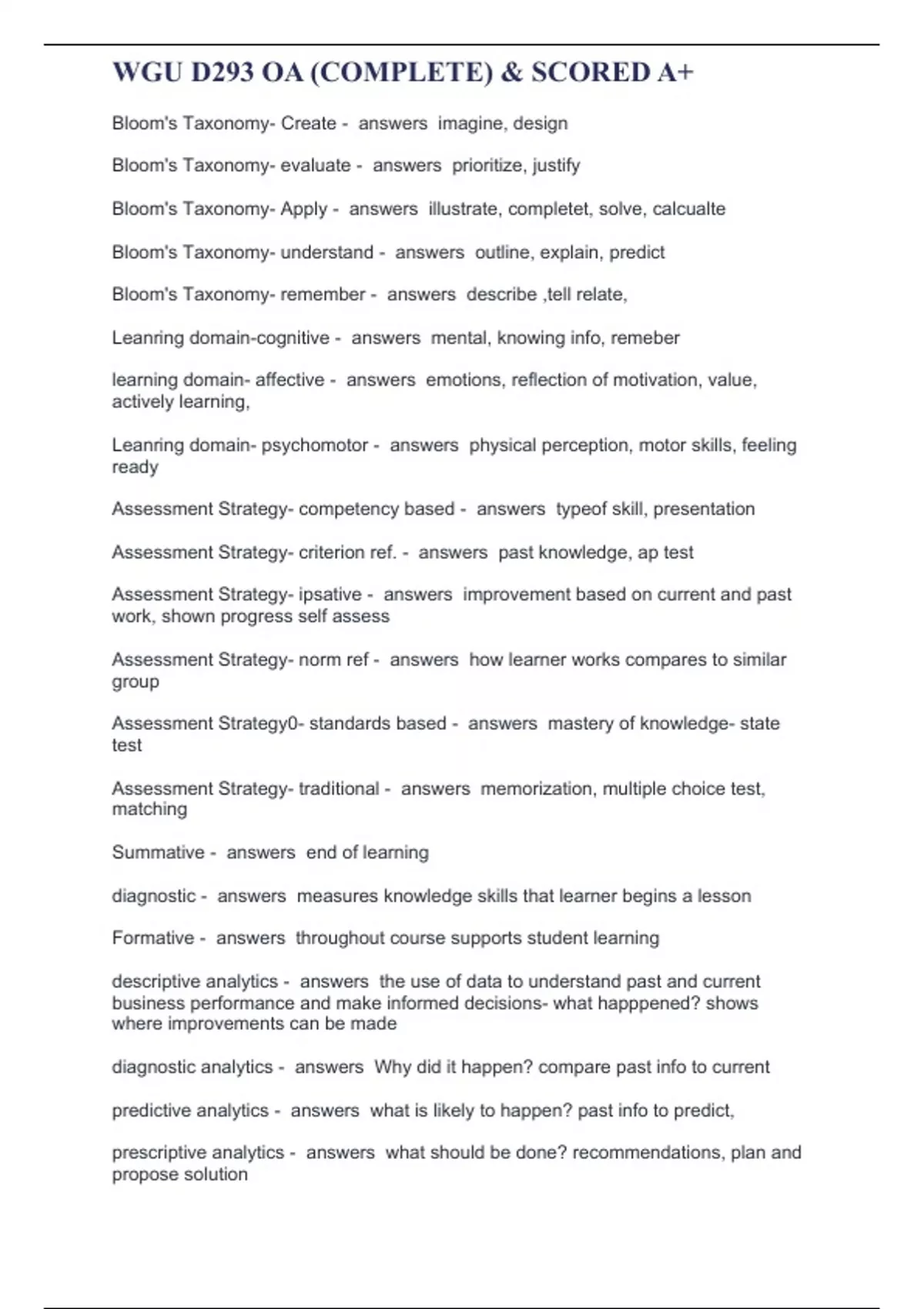 WGU D293 OA (COMPLETE) & SCORED A+

Bloom's Taxonomy- Create - answers imagine, design

Bloom's Taxonomy- evaluate - answers prioritize, justify

Bloom's Taxonomy- Apply - answers illustrate, completet, solve, calcualte

Bloom's Taxonomy- understand - answers outline, explain, predict

Bloom's Taxonomy- remember - answers describe ,tell relate,

Leanring domain-cognitive - answers mental, knowing info, remeber

learning domain- affective - answers emotions, reflection of motivation, value, actively learning,

Leanring domain- psychomotor - answers physical perception, motor skills, feeling ready

Assessment Strategy- competency based - answers typeof skill, presentation

Assessment Strategy- criterion ref. - answers past knowledge, ap test

Assessment Strategy- ipsative - answers improvement based on current and past work, shown progress self assess

Assessment Strategy- norm ref - answers how learner works compares to similar group

Assessment Strategy0- standards based - answers mastery of knowledge- state test

Assessment Strategy- traditional - answers memorization, multiple choice test, matching

Summative - answers end of learning

diagnostic - answers measures knowledge skills that learner begins a lesson

Formative - answers throughout course supports student learning

descriptive analytics - answers the use of data to understand past and current business performance and make informed decisions- what happpened? shows where improvements can be made

diagnostic analytics - answers Why did it happen? compare past info to current

predictive analytics - answers what is likely to happen? past info to predict,

prescriptive analytics - answers what should be done? recommendations, plan and propose solution